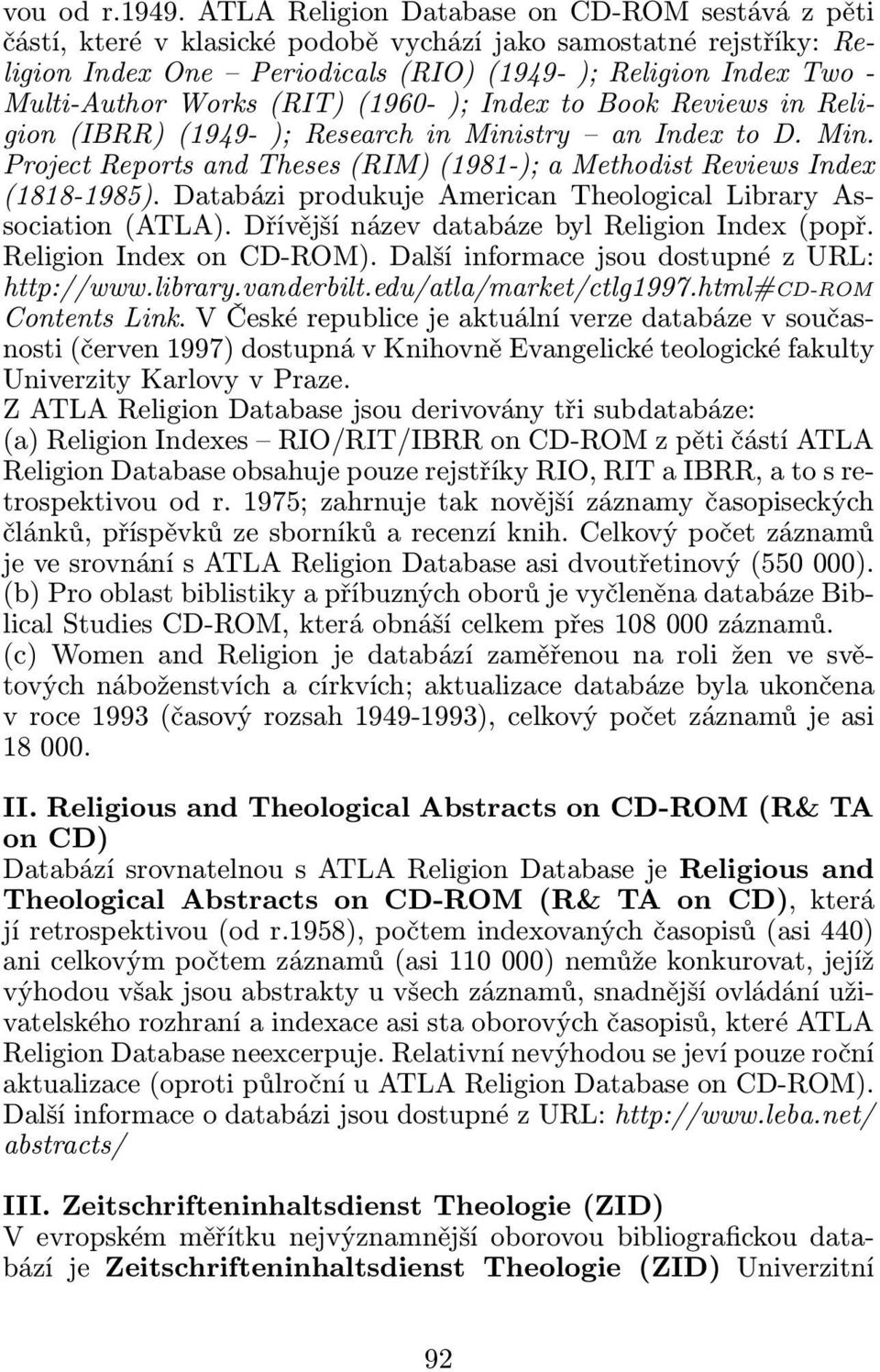 vou od r.1949. ATLA Religion Database on CD-ROM sestává z pěti částí, které v klasické podobě vychází jako samostatné rejstříky: Religion Index One – Periodicals (RIO) (1949- ); Religion Index Two - Multi-Author Works (RIT) (1960- ); Index to Book Reviews in Religion (IBRR) (1949- ); Research in Ministry – an Index to D. Min. Project Reports and Theses (RIM) (1981-); a Methodist Reviews Index (1818-1985). Databázi produkuje American Theological Library Association (ATLA). Dřívější název databáze byl Religion Index (popř. Religion Index on CD-ROM). Další informace jsou dostupné z URL: http://www.library.vanderbilt.edu/atla/market/ctlg1997.html#CD-ROM Contents Link. V České republice je aktuální verze databáze v současnosti (červen 1997) dostupná v Knihovně Evangelické teologické fakulty Univerzity Karlovy v Praze.
Z ATLA Religion Database jsou derivovány tři subdatabáze:
(a) Religion Indexes – RIO/RIT/IBRR on CD-ROM z pěti částí ATLA Religion Database obsahuje pouze rejstříky RIO, RIT a IBRR, a to s retrospektivou od r. 1975; zahrnuje tak novější záznamy časopiseckých článků, příspěvků ze sborníků a recenzí knih. Celkový počet záznamů je ve srovnání s ATLA Religion Database asi dvoutřetinový (550 000).
(b) Pro oblast biblistiky a příbuzných oborů je vyčleněna databáze Biblical Studies CD-ROM, která obnáší celkem přes 108 000 záznamů.
(c) Women and Religion je databází zaměřenou na roli žen ve světových náboženstvích a církvích; aktualizace databáze byla ukončena v roce 1993 (časový rozsah 1949-1993), celkový počet záznamů je asi 18 000.

II. Religious and Theological Abstracts on CD-ROM (R& TA on CD)
Databází srovnatelnou s ATLA Religion Database je Religious and Theological Abstracts on CD-ROM (R& TA on CD), která jí retrospektivou (od r.1958), počtem indexovaných časopisů (asi 440) ani celkovým počtem záznamů (asi 110 000) nemůže konkurovat, jejíž výhodou však jsou abstrakty u všech záznamů, snadnější ovládání uživatelského rozhraní a indexace asi sta oborových časopisů, které ATLA Religion Database neexcerpuje. Relativní nevýhodou se jeví pouze roční aktualizace (oproti půlroční u ATLA Religion Database on CD-ROM). Další informace o databázi jsou dostupné z URL: http://www.leba.net/abstracts/

III. Zeitschrifteninhaltsdienst Theologie (ZID)
V evropském měřítku nejvýznamnější oborovou bibliografickou databází je Zeitschrifteninhaltsdienst Theologie (ZID) Univerzitní

92